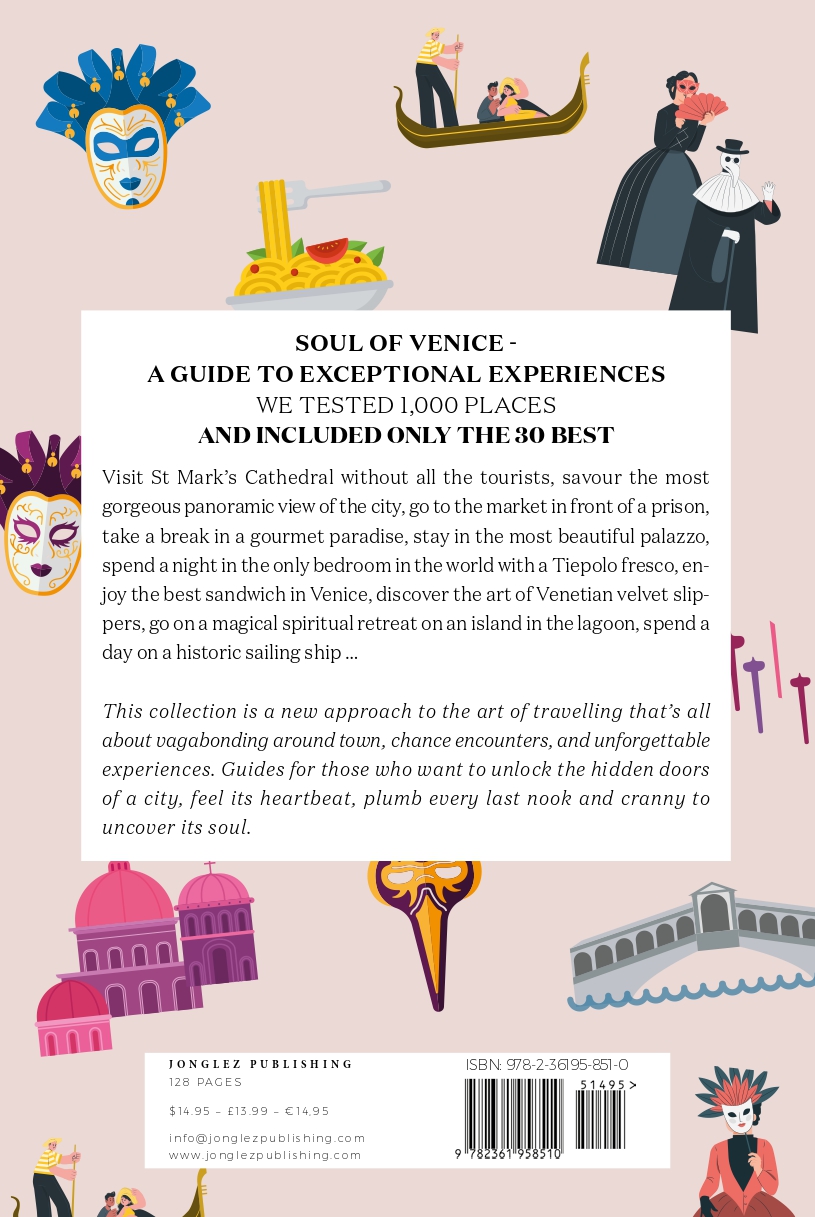 SOUL OF VENICE -
A GUIDE TO EXCEPTIONAL EXPERIENCES
WE TESTED 1,000 PLACES
AND INCLUDED ONLY THE 30 BEST

Visit St Mark's Cathedral without all the tourists, savour the most gorgeous panoramic view of the city, go to the market in front of a prison, take a break in a gourmet paradise, stay in the most beautiful palazzo, spend a night in the only bedroom in the world with a Tiepolo fresco, enjoy the best sandwich in Venice, discover the art of Venetian velvet slippers, go on a magical spiritual retreat on an island in the lagoon, spend a day on a historic sailing ship ...

This collection is a new approach to the art of travelling that's all about vagabonding around town, chance encounters, and unforgettable experiences. Guides for those who want to unlock the hidden doors of a city, feel its heartbeat, plumb every last nook and cranny to uncover its soul.

JONGLEZ PUBLISHING
128 PAGES
$14.95 – £13.99 – €14,95
info@jonglezpublishing.com
www.jonglezpublishing.com

ISBN: 978-2-36195-851-0
51495 >
9 782361 958510